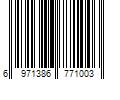 6 971386 771003